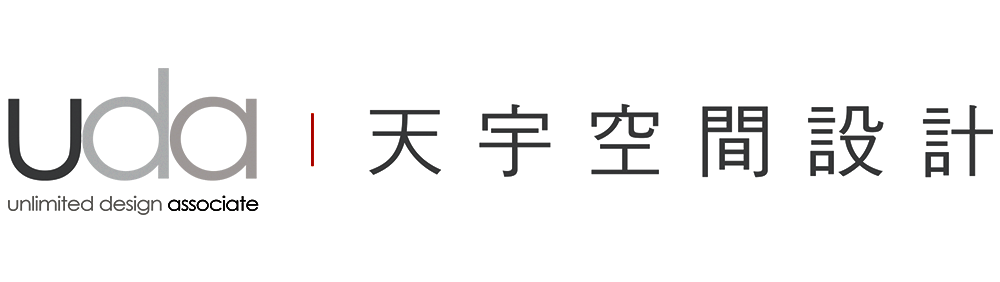 uda
unlimited design associate

天宇空間設計